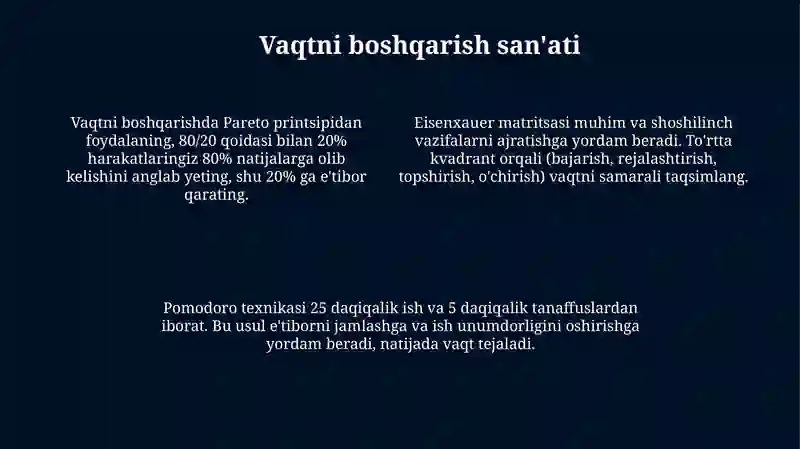 Vaqtni boshqarish san'ati

Vaqtni boshqarishda Pareto printsipidan foydalaning, 80/20 qoidasi bilan 20% harakatlaringiz 80% natijalarga olib kelishini anglab yeting, shu 20% ga e'tibor qarating.

Eisenxauer matritsasi muhim va shoshilinch vazifalarni ajratishga yordam beradi. To'rtta kvadrant orqali (bajarish, rejalashtirish, topshirish, o'chirish) vaqtni samarali taqsimlang.

Pomodoro texnikasi 25 daqiqalik ish va 5 daqiqalik tanaffuslardan iborat. Bu usul e'tiborni jamlashga va ish unumdorligini oshirishga yordam beradi, natijada vaqt tejaladi.